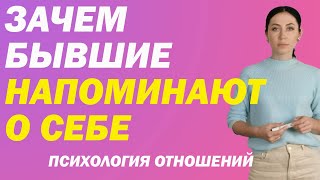 ЗАЧЕМ
БЫВШИЕ
НАПОМИНАЮТ
О СЕБЕ

ПСИХОЛОГИЯ ОТНОШЕНИЙ